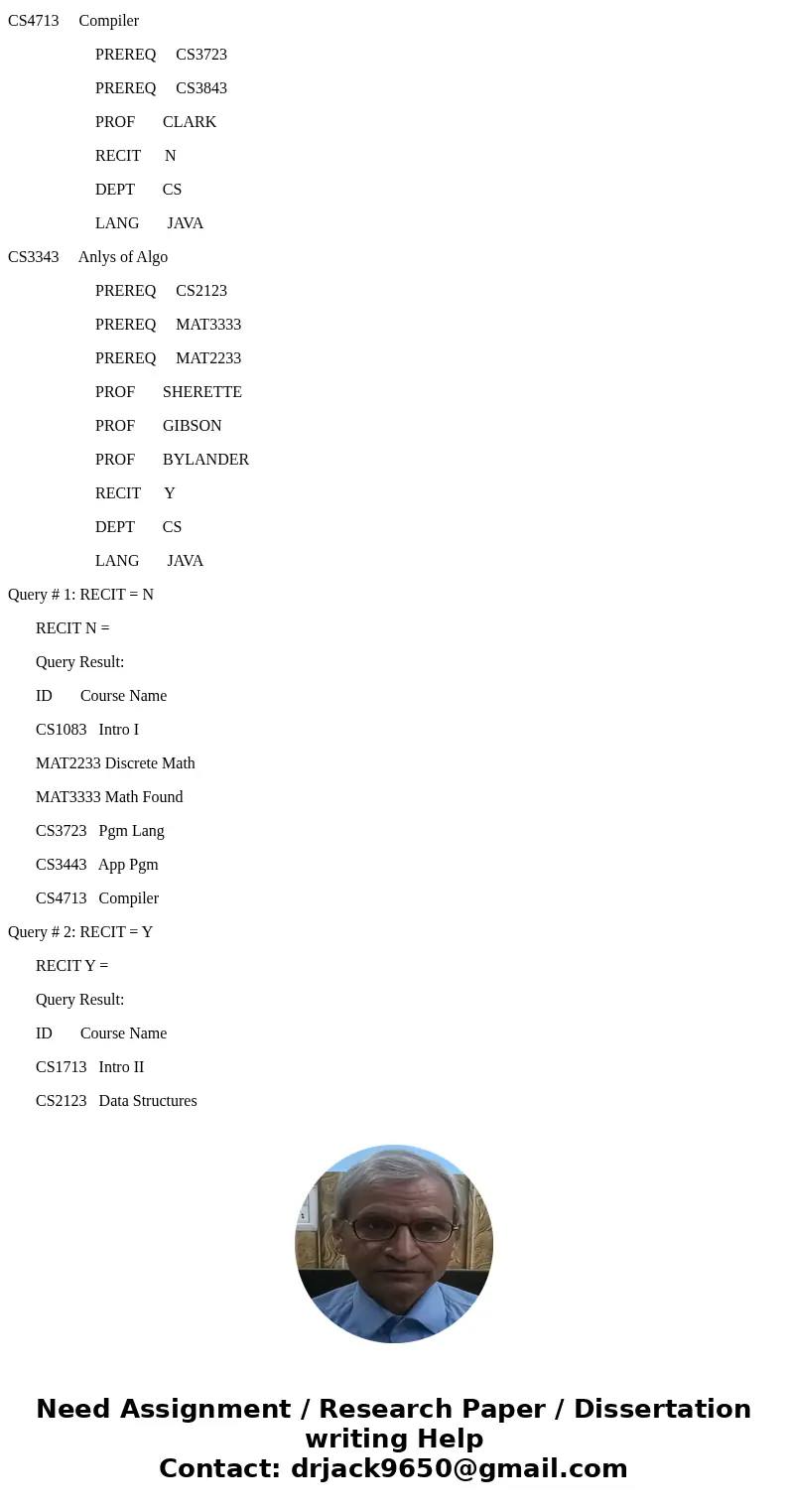 CS4713 Compiler

PREREQ CS3723

PREREQ CS3843

PROF CLARK

RECIT N

DEPT CS

LANG JAVA

CS3343 Anlys of Algo

PREREQ CS2123

PREREQ MAT3333

PREREQ MAT2233

PROF SHERETTE

PROF GIBSON

PROF BYLANDER

RECIT Y

DEPT CS

LANG JAVA

Query # 1: RECIT = N

RECIT N =

Query Result:

ID Course Name

CS1083 Intro I

MAT2233 Discrete Math

MAT3333 Math Found

CS3723 Pgm Lang

CS3443 App Pgm

CS4713 Compiler

Query # 2: RECIT = Y

RECIT Y =

Query Result:

ID Course Name

CS1713 Intro II

CS2123 Data Structures

Need Assignment / Research Paper / Dissertation writing Help
Contact: drjack9650@gmail.com